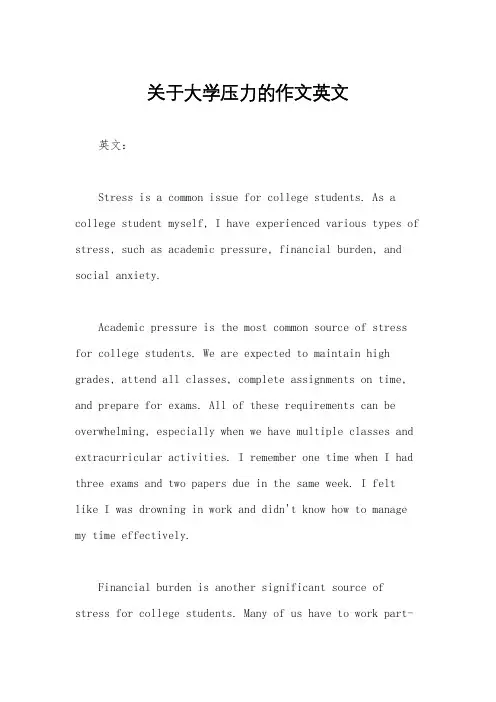 关于大学压力的作文英文

英文：

Stress is a common issue for college students. As a college student myself, I have experienced various types of stress, such as academic pressure, financial burden, and social anxiety.

Academic pressure is the most common source of stress for college students. We are expected to maintain high grades, attend all classes, complete assignments on time, and prepare for exams. All of these requirements can be overwhelming, especially when we have multiple classes and extracurricular activities. I remember one time when I had three exams and two papers due in the same week. I felt like I was drowning in work and didn't know how to manage my time effectively.

Financial burden is another significant source of stress for college students. Many of us have to work part-